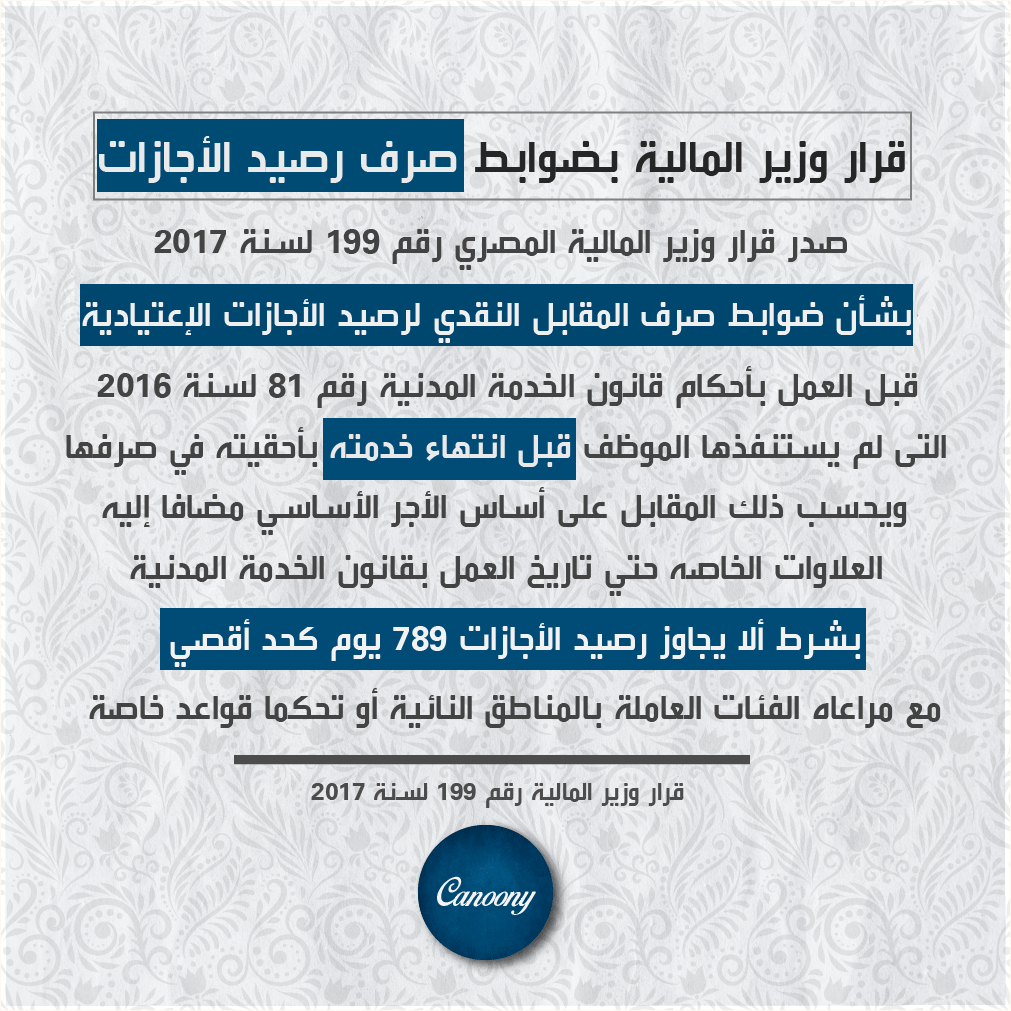 قرار وزير المالية بضوابط صرف رصيد الأجازات

صدر قرار وزير المالية المصري رقم 199 لسنة 2017

بشأن ضوابط صرف المقابل النقدي لرصيد الأجازات الإعتيادية

قبل العمل بأحكام قانون الخدمة المدنية رقم 81 لسنة 2016

التى لم يستنفذها الموظف قبل انتهاء خدمته بأحقيته في صرفها

ويحسب ذلك المقابل على أساس الأجر الأساسي مضافا إليه

العلاوات الخاصه حتي تاريخ العمل بقانون الخدمة المدنية

بشرط ألا يجاوز رصيد الأجازات 789 يوم كحد أقصي

مع مراعاه الفئات العاملة بالمناطق النائية أو تحكما قواعد خاصة

قرار وزير المالية رقم 199 لسنة 2017

Canoony